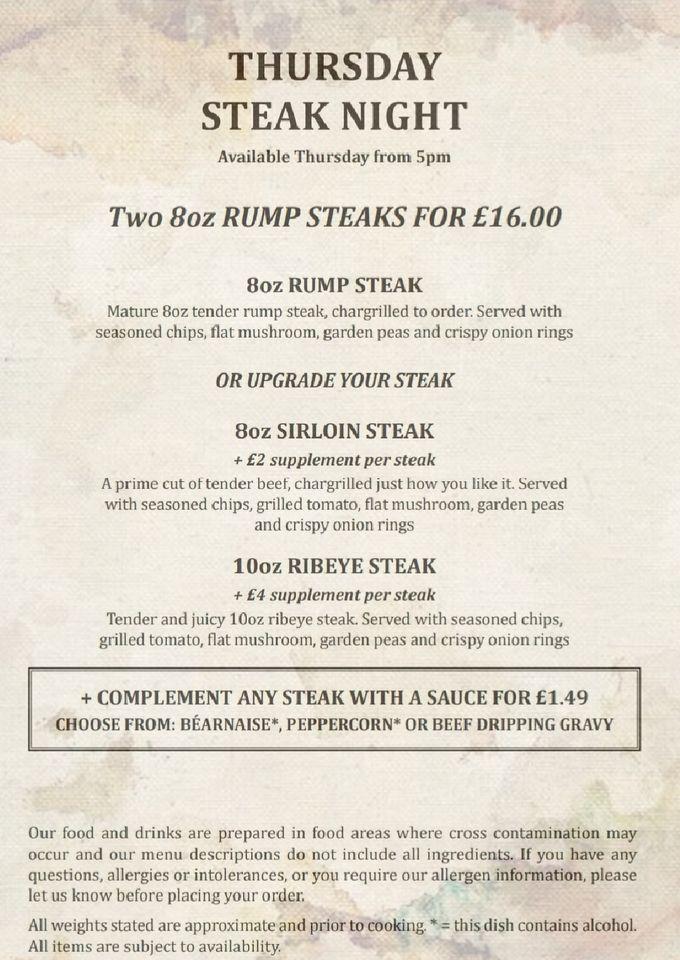 THURSDAY
STEAK NIGHT
Available Thursday from 5pm

Two 8oz RUMP STEAKS FOR £16.00

8oz RUMP STEAK
Mature 8oz tender rump steak, chargrilled to order. Served with seasoned chips, flat mushroom, garden peas and crispy onion rings

OR UPGRADE YOUR STEAK

8oz SIRLOIN STEAK
+ £2 supplement per steak
A prime cut of tender beef, chargrilled just how you like it. Served with seasoned chips, grilled tomato, flat mushroom, garden peas and crispy onion rings

10oz RIBEYE STEAK
+ £4 supplement per steak
Tender and juicy 10oz ribeye steak. Served with seasoned chips, grilled tomato, flat mushroom, garden peas and crispy onion rings

+ COMPLEMENT ANY STEAK WITH A SAUCE FOR £1.49
CHOOSE FROM: BÉARNAISE*, PEPPERCORN* OR BEEF DRIPPING GRAVY

Our food and drinks are prepared in food areas where cross contamination may occur and our menu descriptions do not include all ingredients. If you have any questions, allergies or intolerances, or you require our allergen information, please let us know before placing your order.

All weights stated are approximate and prior to cooking. * = this dish contains alcohol. All items are subject to availability.